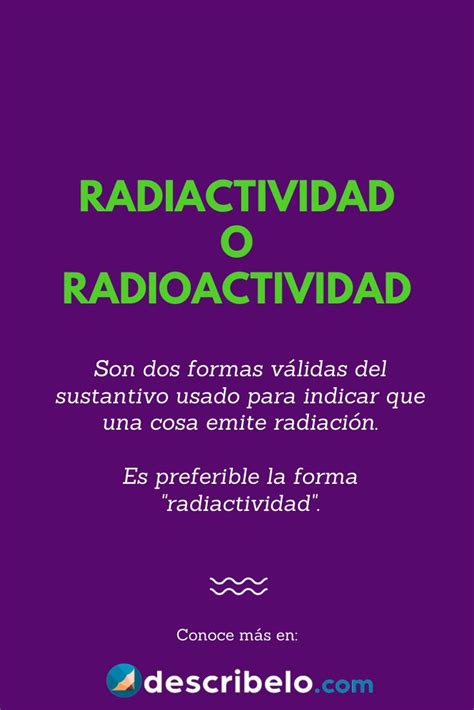 RADIACTIVIDAD
O
RADIOACTIVIDAD

Son dos formas válidas del sustantivo usado para indicar que una cosa emite radiación.

Es preferible la forma "radiactividad".

Conoce más en:

describelo.com